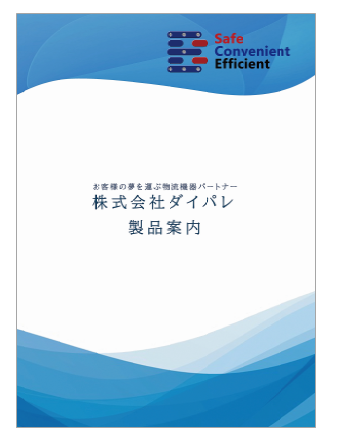 Safe
Convenient
Efficient

お客様の夢を運ぶ物流機器パートナー
株式会社ダイパレ
製品案内